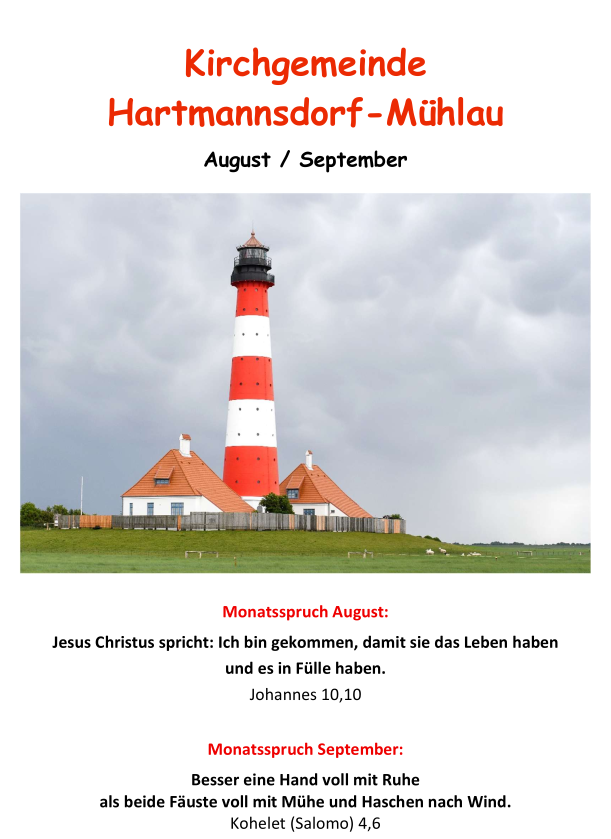 Kirchgemeinde
Hartmannsdorf-Mühlau

August / September

Monatsspruch August:

Jesus Christus spricht: Ich bin gekommen, damit sie das Leben haben und es in Fülle haben.

Johannes 10,10

Monatsspruch September:

Besser eine Hand voll mit Ruhe
als beide Fäuste voll mit Mühe und Haschen nach Wind.
Kohelet (Salomo) 4,6